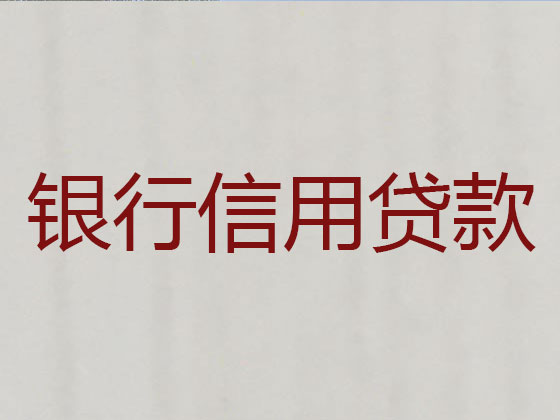 银行信用贷款